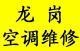 龙 岗
空调维修